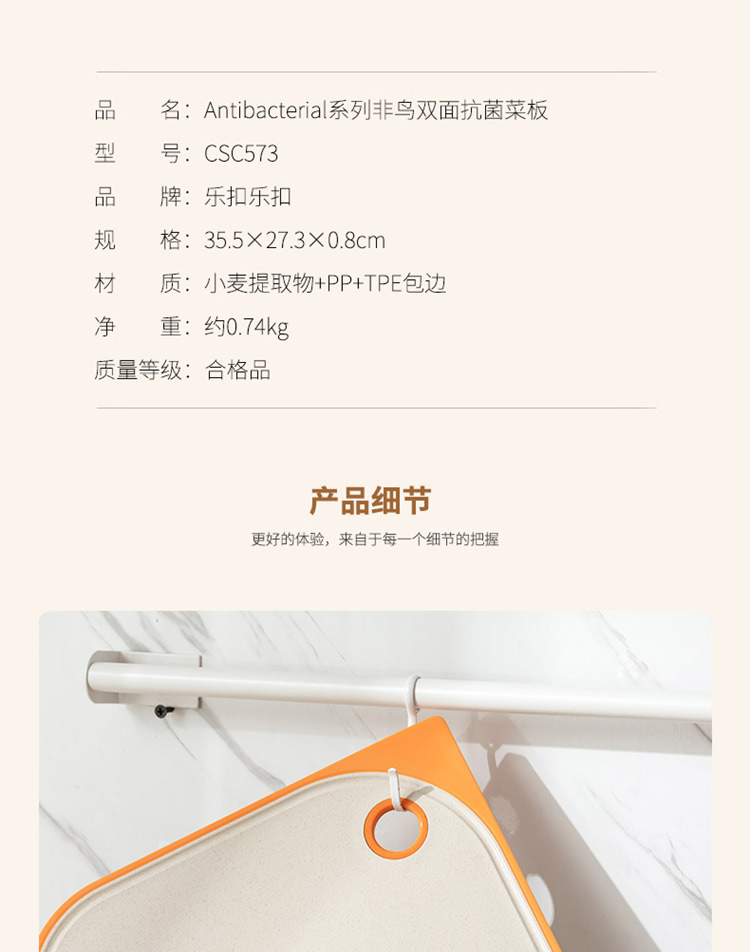 品 名：Antibacterial系列非鸟双面抗菌菜板
型 号：CSC573
品 牌：乐扣乐扣
规 格：35.5×27.3×0.8cm
材 质：小麦提取物+PP+TPE包边
净 重：约0.74kg
质量等级：合格品

产品细节
更好的体验，来自于每一个细节的把握